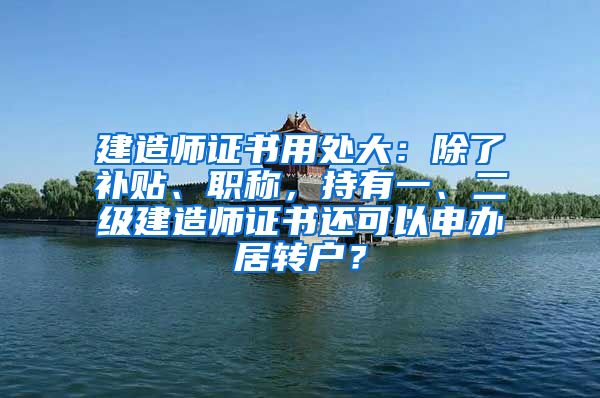 建造师证书用处大：除了补贴、职称，持有一、二级建造师证书还可以申办居转户？